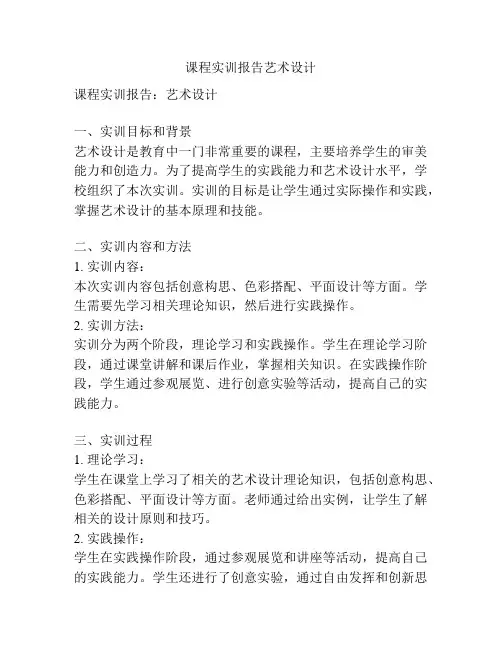 课程实训报告艺术设计

课程实训报告：艺术设计

一、实训目标和背景
艺术设计是教育中一门非常重要的课程，主要培养学生的审美能力和创造力。为了提高学生的实践能力和艺术设计水平，学校组织了本次实训。实训的目标是让学生通过实际操作和实践，掌握艺术设计的基本原理和技能。

二、实训内容和方法
1. 实训内容：
本次实训内容包括创意构思、色彩搭配、平面设计等方面。学生需要先学习相关理论知识，然后进行实践操作。
2. 实训方法：
实训分为两个阶段，理论学习和实践操作。学生在理论学习阶段，通过课堂讲解和课后作业，掌握相关知识。在实践操作阶段，学生通过参观展览、进行创意实验等活动，提高自己的实践能力。

三、实训过程
1. 理论学习：
学生在课堂上学习了相关的艺术设计理论知识，包括创意构思、色彩搭配、平面设计等方面。老师通过给出实例，让学生了解相关的设计原则和技巧。
2. 实践操作：
学生在实践操作阶段，通过参观展览和讲座等活动，提高自己的实践能力。学生还进行了创意实验，通过自由发挥和创新思